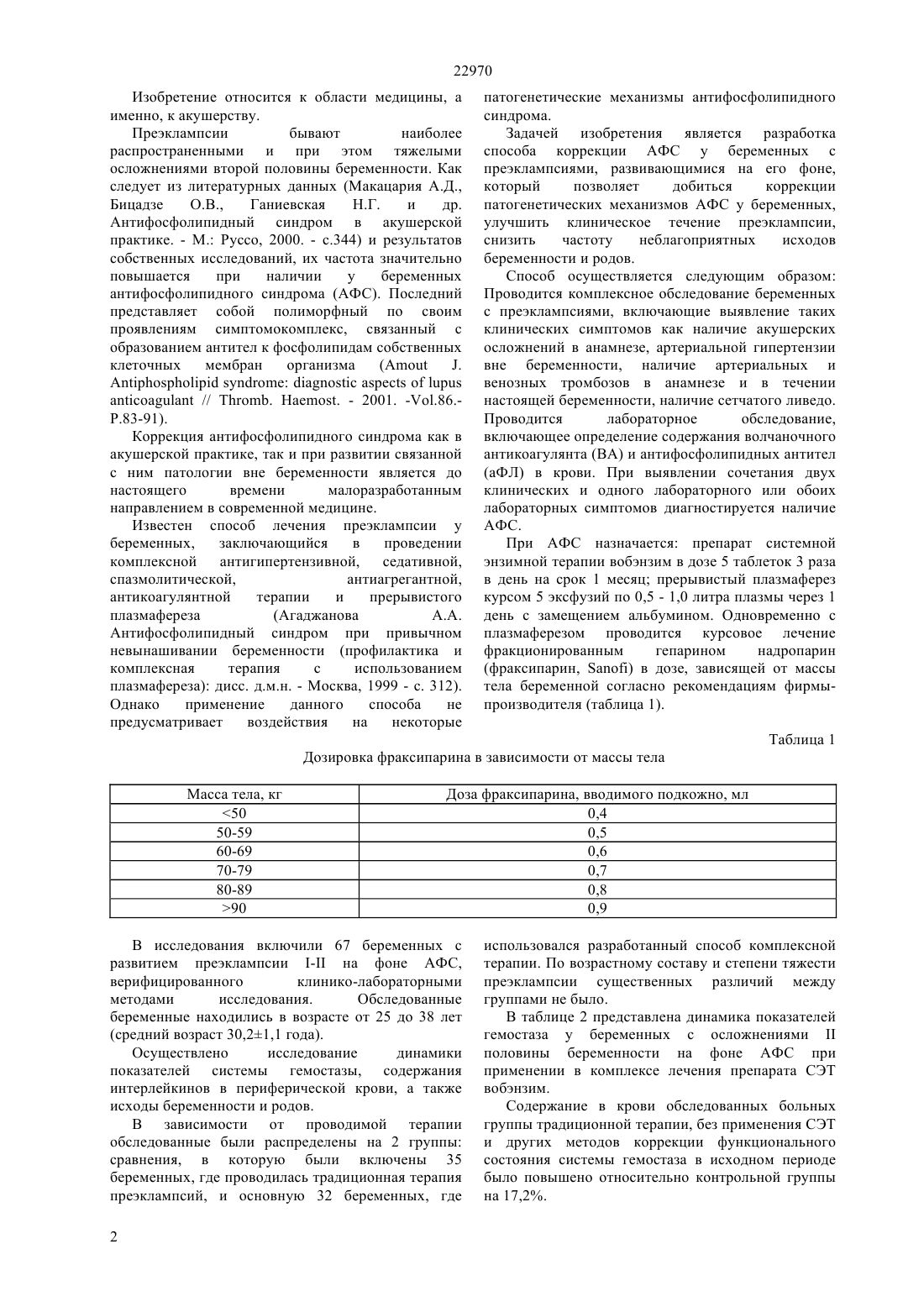 22970

Изобретение относится к области медицины, а именно, к акушерству.

Преэклампсии бывают наиболее распространенными и при этом тяжелыми осложнениями второй половины беременности. Как следует из литературных данных (Макацария А.Д., Бицадзе О.В., Ганиевская Н.Г. и др. Антифосфолипидный синдром в акушерской практике. - М.: Руссо, 2000. - с.344) и результатов собственных исследований, их частота значительно повышается при наличии у беременных антифосфолипидного синдрома (АФС). Последний представляет собой полиморфный по своим проявлениям симптомокомплекс, связанный с образованием антител к фосфолипидам собственных клеточных мембран организма (Amout J. Antiphospholipid syndrome: diagnostic aspects of lupus anticoagulant // Thromb. Haemost. - 2001. -Vol.86.- P.83-91).

Коррекция антифосфолипидного синдрома как в акушерской практике, так и при развитии связанной с ним патологии вне беременности является до настоящего времени малоразработанным направлением в современной медицине.

Известен способ лечения преэклампсии у беременных, заключающийся в проведении комплексной антигипертензивной, седативной, спазмолитической, антиагрегантной, антикоагулянтной терапии и прерывистого плазмафереза (Агаджанова А.А. Антифосфолипидный синдром при привычном невынашивании беременности (профилактика и комплексная терапия с использованием плазмафереза): дисс. д.м.н. - Москва, 1999 - с. 312). Однако применение данного способа не предусматривает воздействия на некоторые патогенетические механизмы антифосфолипидного синдрома.

Задачей изобретения является разработка способа коррекции АФС у беременных с преэклампсиями, развивающимися на его фоне, который позволяет добиться коррекции патогенетических механизмов АФС у беременных, улучшить клиническое течение преэклампсии, снизить частоту неблагоприятных исходов беременности и родов.

Способ осуществляется следующим образом: Проводится комплексное обследование беременных с преэклампсиями, включающие выявление таких клинических симптомов как наличие акушерских осложнений в анамнезе, артериальной гипертензии вне беременности, наличие артериальных и венозных тромбозов в анамнезе и в течении настоящей беременности, наличие сетчатого ливедо. Проводится лабораторное обследование, включающее определение содержания волчаночного антикоагулянта (ВА) и антифосфолипидных антител (аФЛ) в крови. При выявлении сочетания двух клинических и одного лабораторного или обоих лабораторных симптомов диагностируется наличие АФС.

При АФС назначается: препарат системной энзимной терапии вобэнзим в дозе 5 таблеток 3 раза в день на срок 1 месяц; прерывистый плазмаферез курсом 5 эксфузий по 0,5 - 1,0 литра плазмы через 1 день с замещением альбумином. Одновременно с плазмаферезом проводится курсовое лечение фракционированным гепарином надропарин (фраксипарин, Sanofi) в дозе, зависящей от массы тела беременной согласно рекомендациям фирмы-производителя (таблица 1).

Таблица 1

Дозировка фраксипарина в зависимости от массы тела

| Масса тела, кг | Доза фраксипарина, вводимого подкожно, мл |
|---|---|
| <50 | 0,4 |
| 50-59 | 0,5 |
| 60-69 | 0,6 |
| 70-79 | 0,7 |
| 80-89 | 0,8 |
| >90 | 0,9 |

В исследования включили 67 беременных с развитием преэклампсии I-II на фоне АФС, верифицированного клинико-лабораторными методами исследования. Обследованные беременные находились в возрасте от 25 до 38 лет (средний возраст 30,2±1,1 года).

Осуществлено исследование динамики показателей системы гемостазы, содержания интерлейкинов в периферической крови, а также исходы беременности и родов.

В зависимости от проводимой терапии обследованные были распределены на 2 группы: сравнения, в которую были включены 35 беременных, где проводилась традиционная терапия преэклампсий, и основную 32 беременных, где использовался разработанный способ комплексной терапии. По возрастному составу и степени тяжести преэклампсии существенных различий между группами не было.

В таблице 2 представлена динамика показателей гемостаза у беременных с осложнениями II половины беременности на фоне АФС при применении в комплексе лечения препарата СЭТ вобэнзим.

Содержание в крови обследованных больных группы традиционной терапии, без применения СЭТ и других методов коррекции функционального состояния системы гемостаза в исходном периоде было повышено относительно контрольной группы на 17,2%.

2